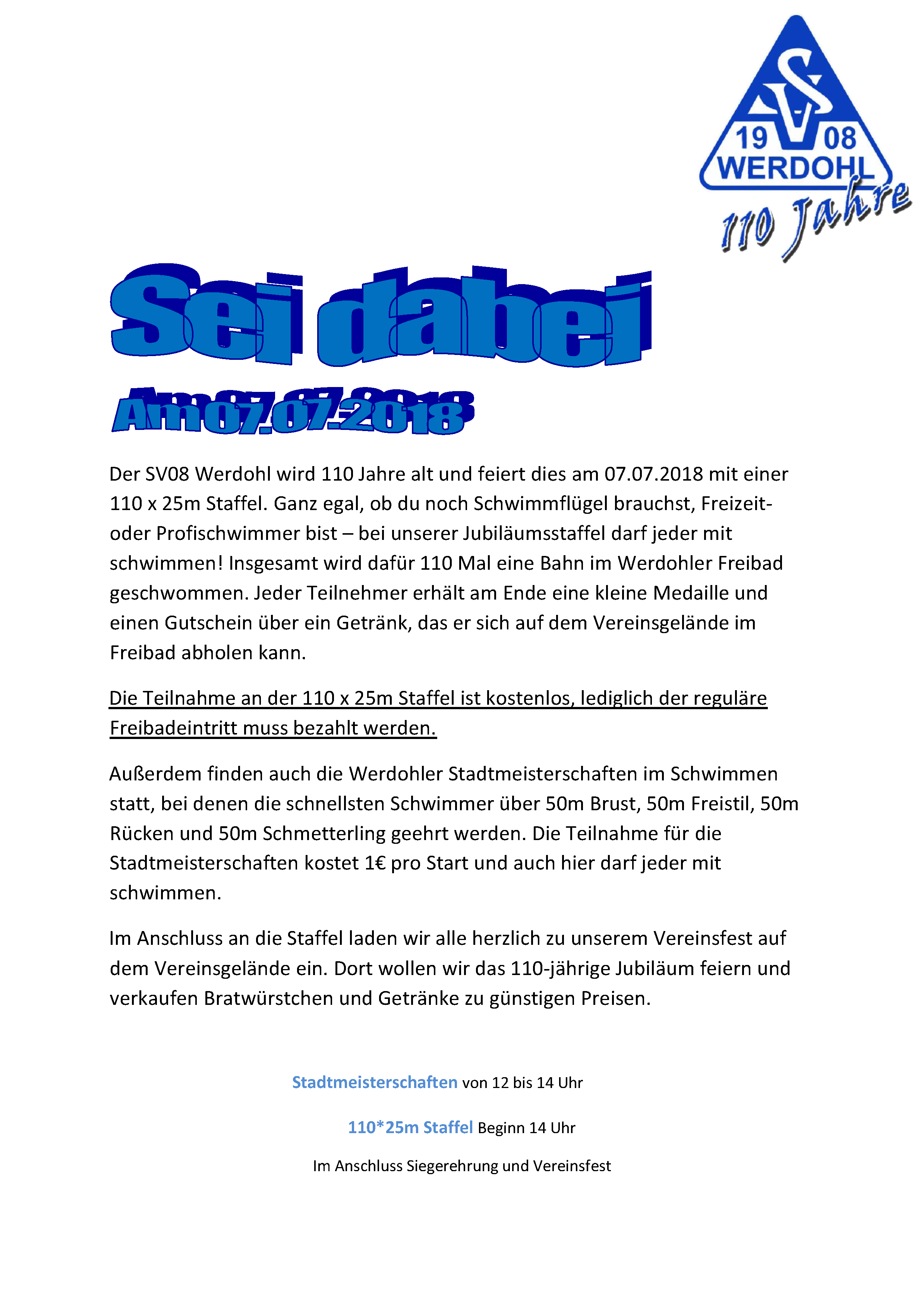 SV
19 08
WERDOHL
110 Jahre

Sei dabei

Am 07.07.2018

Der SV08 Werdohl wird 110 Jahre alt und feiert dies am 07.07.2018 mit einer 110 x 25m Staffel. Ganz egal, ob du noch Schwimmflügel brauchst, Freizeit- oder Profischwimmer bist – bei unserer Jubiläumsstaffel darf jeder mit schwimmen! Insgesamt wird dafür 110 Mal eine Bahn im Werdohler Freibad geschwommen. Jeder Teilnehmer erhält am Ende eine kleine Medaille und einen Gutschein über ein Getränk, das er sich auf dem Vereinsgelände im Freibad abholen kann.

Die Teilnahme an der 110 x 25m Staffel ist kostenlos, lediglich der reguläre Freibadeintritt muss bezahlt werden.

Außerdem finden auch die Werdohler Stadtmeisterschaften im Schwimmen statt, bei denen die schnellsten Schwimmer über 50m Brust, 50m Freistil, 50m Rücken und 50m Schmetterling geehrt werden. Die Teilnahme für die Stadtmeisterschaften kostet 1€ pro Start und auch hier darf jeder mit schwimmen.

Im Anschluss an die Staffel laden wir alle herzlich zu unserem Vereinsfest auf dem Vereinsgelände ein. Dort wollen wir das 110-jährige Jubiläum feiern und verkaufen Bratwürstchen und Getränke zu günstigen Preisen.

Stadtmeisterschaften von 12 bis 14 Uhr

110*25m Staffel Beginn 14 Uhr

Im Anschluss Siegerehrung und Vereinsfest